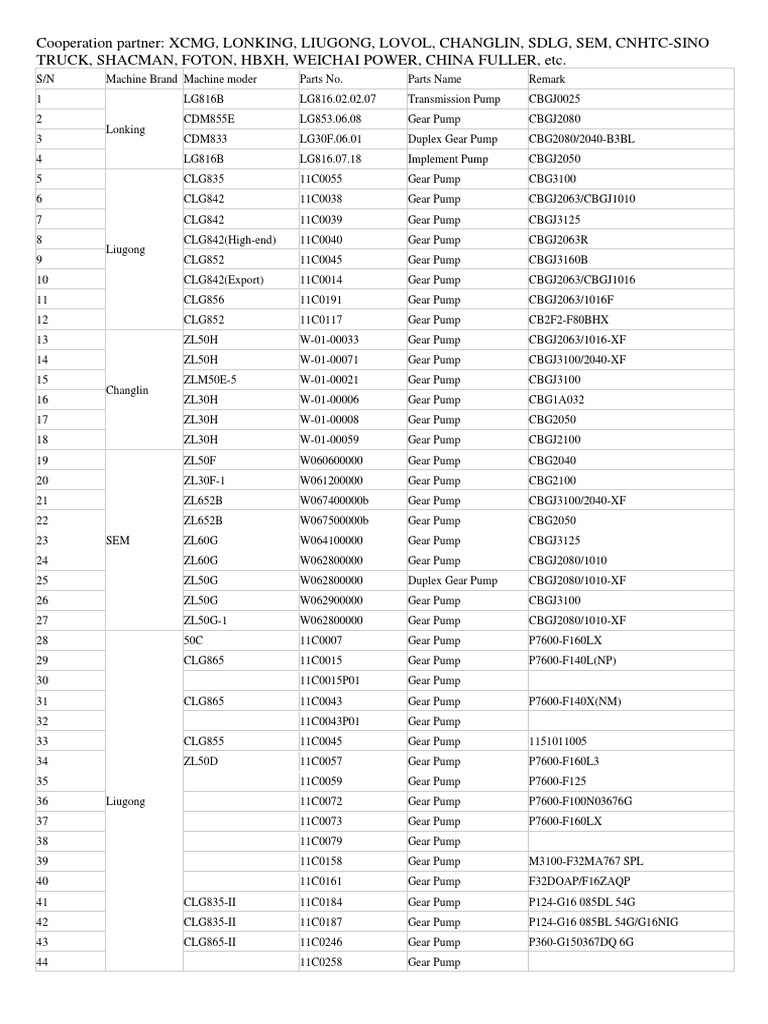 Cooperation partner: XCMG, LONKING, LIUGONG, LOVOL, CHANGLIN, SDLG, SEM, CNHTC-SINO TRUCK, SHACMAN, FOTON, HBXH, WEICHAI POWER, CHINA FULLER, etc.

| S/N | Machine Brand | Machine moder | Parts No. | Parts Name | Remark |
|---|---|---|---|---|---|
| 1 | Lonking | LG816B | LG816.02.02.07 | Transmission Pump | CBGJ0025 |
| 2 | | CDM855E | LG853.06.08 | Gear Pump | CBGJ2080 |
| 3 | | CDM833 | LG30F.06.01 | Duplex Gear Pump | CBG2080/2040-B3BL |
| 4 | | LG816B | LG816.07.18 | Implement Pump | CBGJ2050 |
| 5 | Liugong | CLG835 | 11C0055 | Gear Pump | CBG3100 |
| 6 | | CLG842 | 11C0038 | Gear Pump | CBGJ2063/CBGJ1010 |
| 7 | | CLG842 | 11C0039 | Gear Pump | CBGJ3125 |
| 8 | | CLG842(High-end) | 11C0040 | Gear Pump | CBGJ2063R |
| 9 | | CLG852 | 11C0045 | Gear Pump | CBGJ3160B |
| 10 | | CLG842(Export) | 11C0014 | Gear Pump | CBGJ2063/CBGJ1016 |
| 11 | | CLG856 | 11C0191 | Gear Pump | CBGJ2063/1016F |
| 12 | | CLG852 | 11C0117 | Gear Pump | CB2F2-F80BHX |
| 13 | Changlin | ZL50H | W-01-00033 | Gear Pump | CBGJ2063/1016-XF |
| 14 | | ZL50H | W-01-00071 | Gear Pump | CBGJ3100/2040-XF |
| 15 | | ZLM50E-5 | W-01-00021 | Gear Pump | CBGJ3100 |
| 16 | | ZL30H | W-01-00006 | Gear Pump | CBG1A032 |
| 17 | | ZL30H | W-01-00008 | Gear Pump | CBG2050 |
| 18 | | ZL30H | W-01-00059 | Gear Pump | CBGJ2100 |
| 19 | SEM | ZL50F | W060600000 | Gear Pump | CBG2040 |
| 20 | | ZL30F-1 | W061200000 | Gear Pump | CBG2100 |
| 21 | | ZL652B | W067400000b | Gear Pump | CBGJ3100/2040-XF |
| 22 | | ZL652B | W067500000b | Gear Pump | CBG2050 |
| 23 | | ZL60G | W064100000 | Gear Pump | CBGJ3125 |
| 24 | | ZL60G | W062800000 | Gear Pump | CBGJ2080/1010 |
| 25 | | ZL50G | W062800000 | Duplex Gear Pump | CBGJ2080/1010-XF |
| 26 | | ZL50G | W062900000 | Gear Pump | CBGJ3100 |
| 27 | | ZL50G-1 | W062800000 | Gear Pump | CBGJ2080/1010-XF |
| 28 | Liugong | 50C | 11C0007 | Gear Pump | P7600-F160LX |
| 29 | | CLG865 | 11C0015 | Gear Pump | P7600-F140L(NP) |
| 30 | | | 11C0015P01 | Gear Pump | |
| 31 | | CLG865 | 11C0043 | Gear Pump | P7600-F140X(NM) |
| 32 | | | 11C0043P01 | Gear Pump | |
| 33 | | CLG855 | 11C0045 | Gear Pump | 1151011005 |
| 34 | | ZL50D | 11C0057 | Gear Pump | P7600-F160L3 |
| 35 | | | 11C0059 | Gear Pump | P7600-F125 |
| 36 | | | 11C0072 | Gear Pump | P7600-F100N03676G |
| 37 | | | 11C0073 | Gear Pump | P7600-F160LX |
| 38 | | | 11C0079 | Gear Pump | |
| 39 | | | 11C0158 | Gear Pump | M3100-F32MA767 SPL |
| 40 | | | 11C0161 | Gear Pump | F32DOAP/F16ZAQP |
| 41 | | CLG835-II | 11C0184 | Gear Pump | P124-G16 085DL 54G |
| 42 | | CLG835-II | 11C0187 | Gear Pump | P124-G16 085BL 54G/G16NIG |
| 43 | | CLG865-II | 11C0246 | Gear Pump | P360-G150367DQ 6G |
| 44 | | | 11C0258 | Gear Pump | |